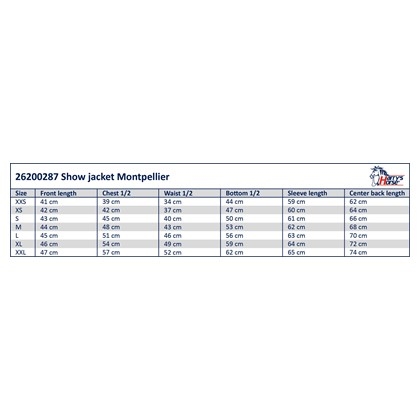 26200287 Show jacket Montpellier

Harry's Horse

| Size | Front length | Chest 1/2 | Waist 1/2 | Bottom 1/2 | Sleeve length | Center back length |
|---|---|---|---|---|---|---|
| XXS | 41 cm | 39 cm | 34 cm | 44 cm | 59 cm | 62 cm |
| XS | 42 cm | 42 cm | 37 cm | 47 cm | 60 cm | 64 cm |
| S | 43 cm | 45 cm | 40 cm | 50 cm | 61 cm | 66 cm |
| M | 44 cm | 48 cm | 43 cm | 53 cm | 62 cm | 68 cm |
| L | 45 cm | 51 cm | 46 cm | 56 cm | 63 cm | 70 cm |
| XL | 46 cm | 54 cm | 49 cm | 59 cm | 64 cm | 72 cm |
| XXL | 47 cm | 57 cm | 52 cm | 62 cm | 65 cm | 74 cm |